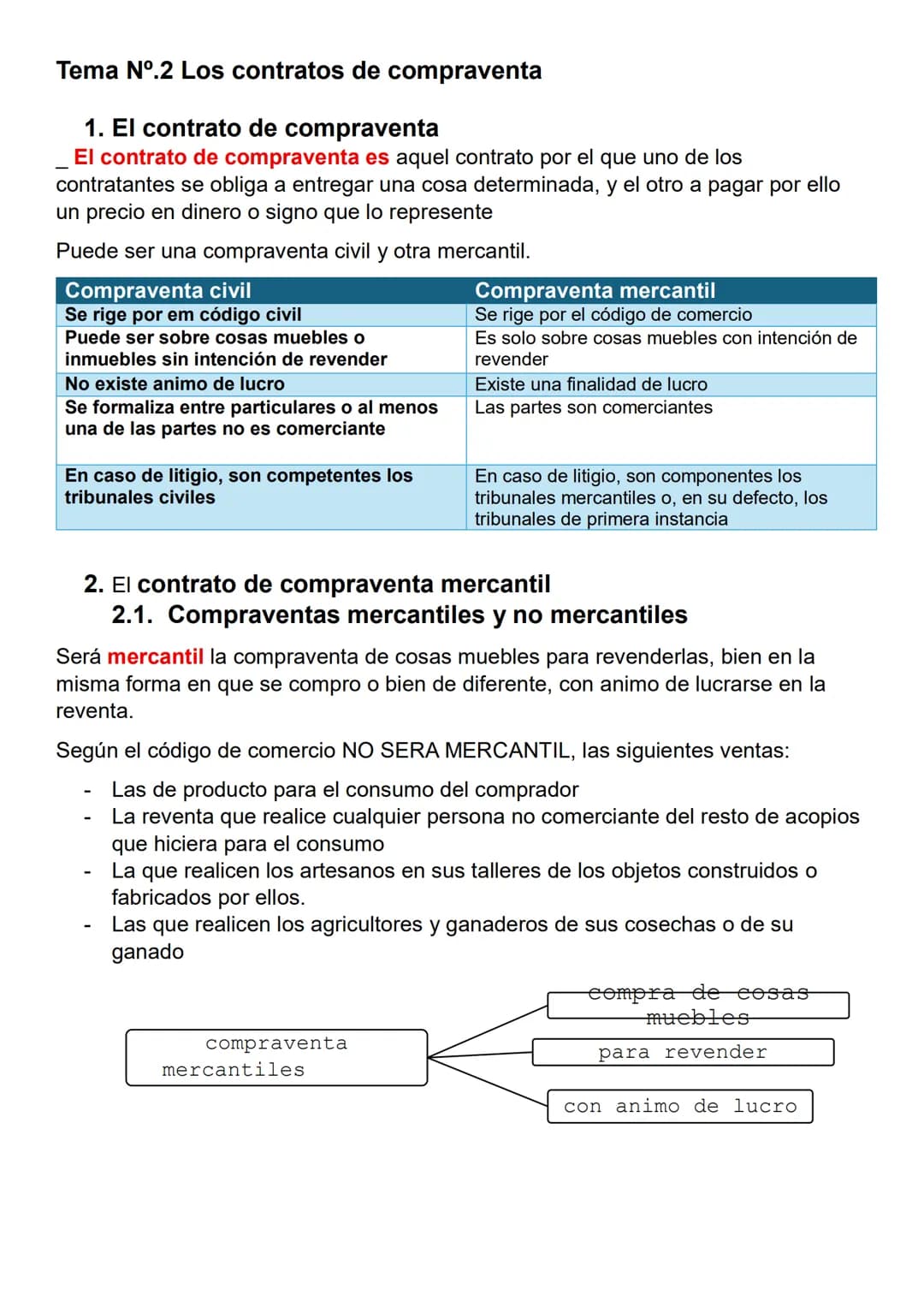 Tema Nº.2 Los contratos de compraventa

1. El contrato de compraventa

_ El contrato de compraventa es aquel contrato por el que uno de los contratantes se obliga a entregar una cosa determinada, y el otro a pagar por ello un precio en dinero o signo que lo represente

Puede ser una compraventa civil y otra mercantil.

| Compraventa civil | Compraventa mercantil |
|---|---|
| Se rige por em código civil | Se rige por el código de comercio |
| Puede ser sobre cosas muebles o inmuebles sin intención de revender | Es solo sobre cosas muebles con intención de revender |
| No existe animo de lucro | Existe una finalidad de lucro |
| Se formaliza entre particulares o al menos una de las partes no es comerciante | Las partes son comerciantes |
| En caso de litigio, son competentes los tribunales civiles | En caso de litigio, son componentes los tribunales mercantiles o, en su defecto, los tribunales de primera instancia |

2. El contrato de compraventa mercantil
2.1. Compraventas mercantiles y no mercantiles

Será mercantil la compraventa de cosas muebles para revenderlas, bien en la misma forma en que se compro o bien de diferente, con animo de lucrarse en la reventa.

Según el código de comercio NO SERA MERCANTIL, las siguientes ventas:
- Las de producto para el consumo del comprador
- La reventa que realice cualquier persona no comerciante del resto de acopios que hiciera para el consumo
- La que realicen los artesanos en sus talleres de los objetos construidos o fabricados por ellos.
- Las que realicen los agricultores y ganaderos de sus cosechas o de su ganado

compraventa mercantiles

compra de cosas muebles

para revender

con animo de lucro